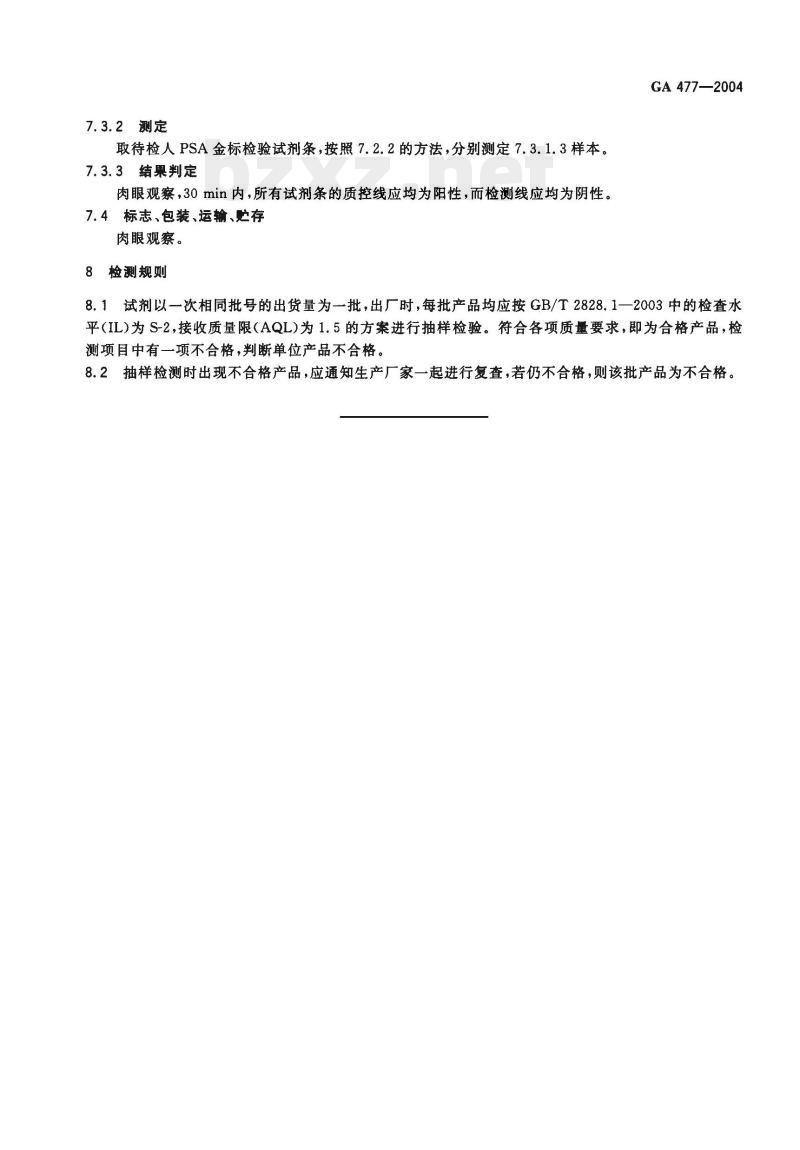 GA 477—2004

7.3.2 测定

取待检人 PSA 金标检验试剂条，按照 7.2.2 的方法，分别测定 7.3.1.3 样本。

7.3.3 结果判定

肉眼观察，30 min 内，所有试剂条的质控线应均为阳性，而检测线应均为阴性。

7.4 标志、包装、运输、贮存

肉眼观察。

8 检测规则

8.1 试剂以一次相同批号的出货量为一批，出厂时，每批产品均应按 GB/T 2828.1—2003 中的检查水平(IL)为 S-2，接收质量限(AQL)为 1.5 的方案进行抽样检验。符合各项质量要求，即为合格产品，检测项目中有一项不合格，判断单位产品不合格。

8.2 抽样检测时出现不合格产品，应通知生产厂家一起进行复查，若仍不合格，则该批产品为不合格。

bzxz.net